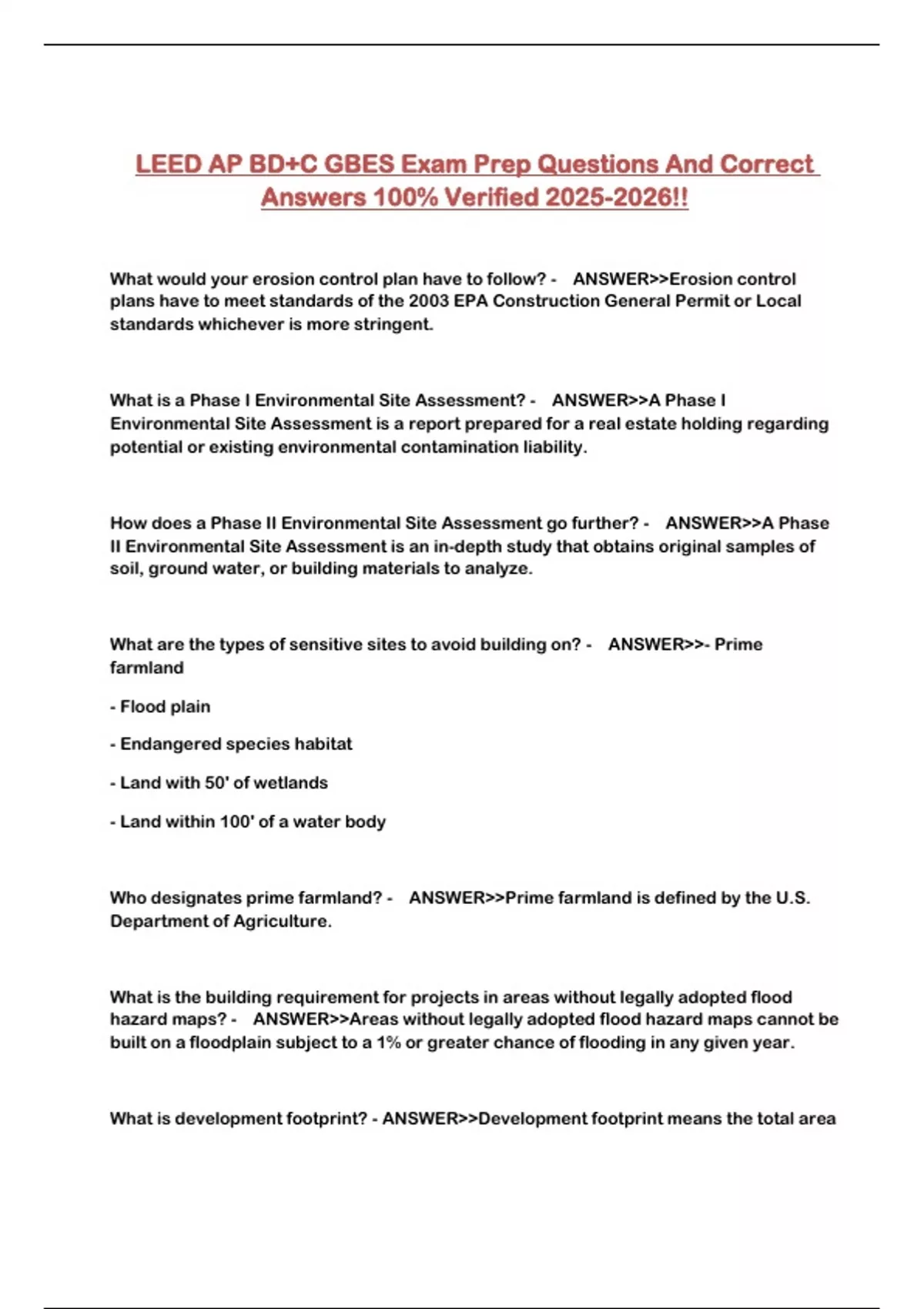 LEED AP BD+C GBES Exam Prep Questions And Correct Answers 100% Verified 2025-2026!!

What would your erosion control plan have to follow? - ANSWER>>Erosion control plans have to meet standards of the 2003 EPA Construction General Permit or Local standards whichever is more stringent.

What is a Phase I Environmental Site Assessment? - ANSWER>>A Phase I Environmental Site Assessment is a report prepared for a real estate holding regarding potential or existing environmental contamination liability.

How does a Phase II Environmental Site Assessment go further? - ANSWER>>A Phase II Environmental Site Assessment is an in-depth study that obtains original samples of soil, ground water, or building materials to analyze.

What are the types of sensitive sites to avoid building on? - ANSWER>>- Prime farmland

- Flood plain

- Endangered species habitat

- Land with 50' of wetlands

- Land within 100' of a water body

Who designates prime farmland? - ANSWER>>Prime farmland is defined by the U.S. Department of Agriculture.

What is the building requirement for projects in areas without legally adopted flood hazard maps? - ANSWER>>Areas without legally adopted flood hazard maps cannot be built on a floodplain subject to a 1% or greater chance of flooding in any given year.

What is development footprint? - ANSWER>>Development footprint means the total area